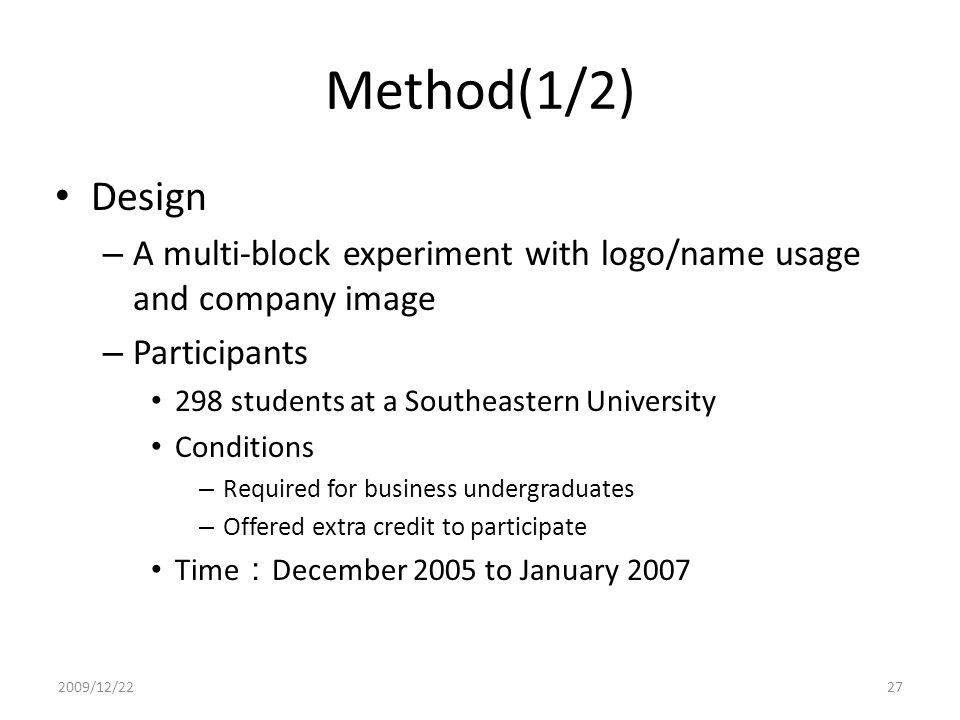 Method(1/2)

• Design
– A multi-block experiment with logo/name usage and company image
– Participants
• 298 students at a Southeastern University
• Conditions
– Required for business undergraduates
– Offered extra credit to participate
• Time：December 2005 to January 2007

2009/12/22

27